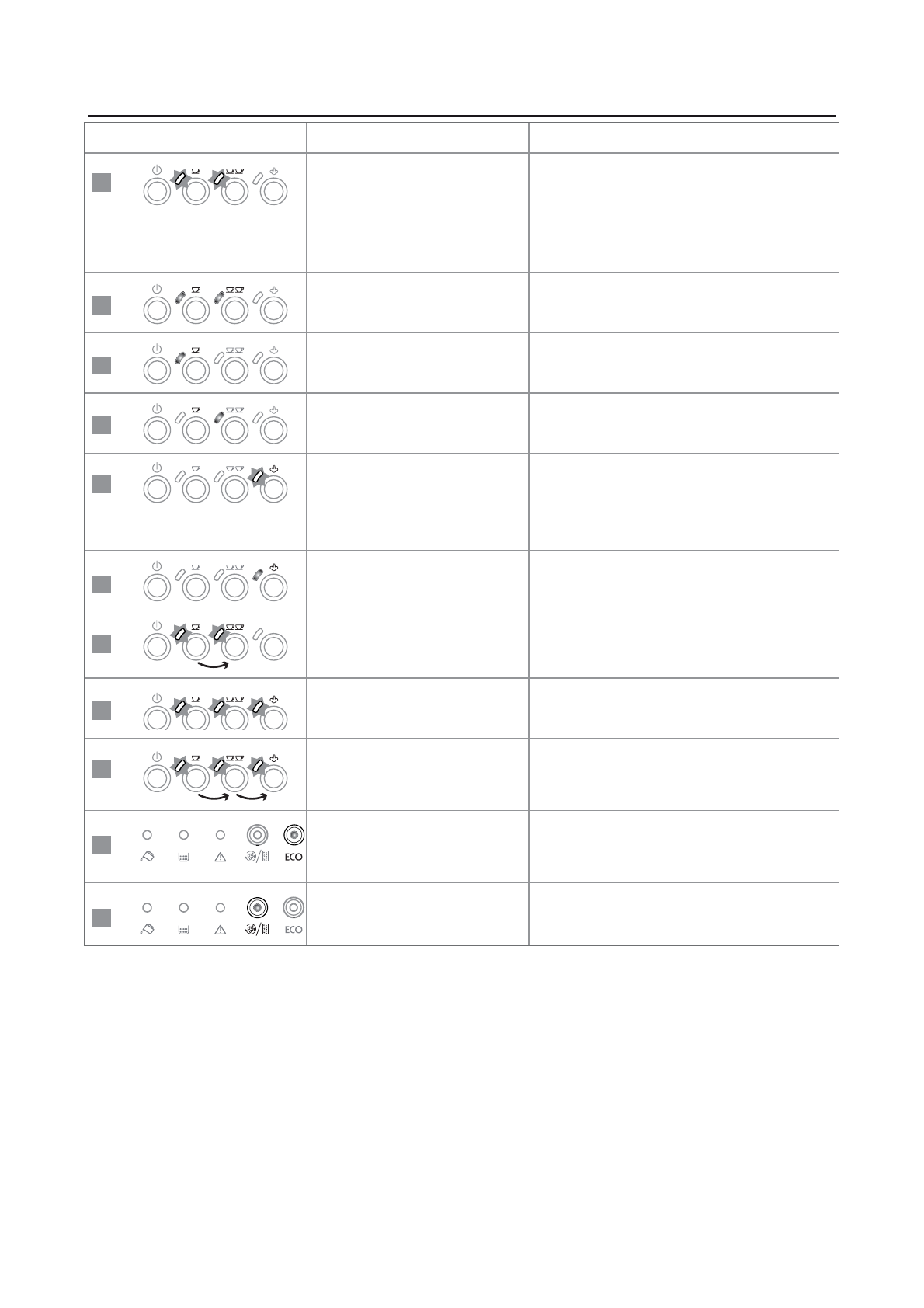 ECO

ECO